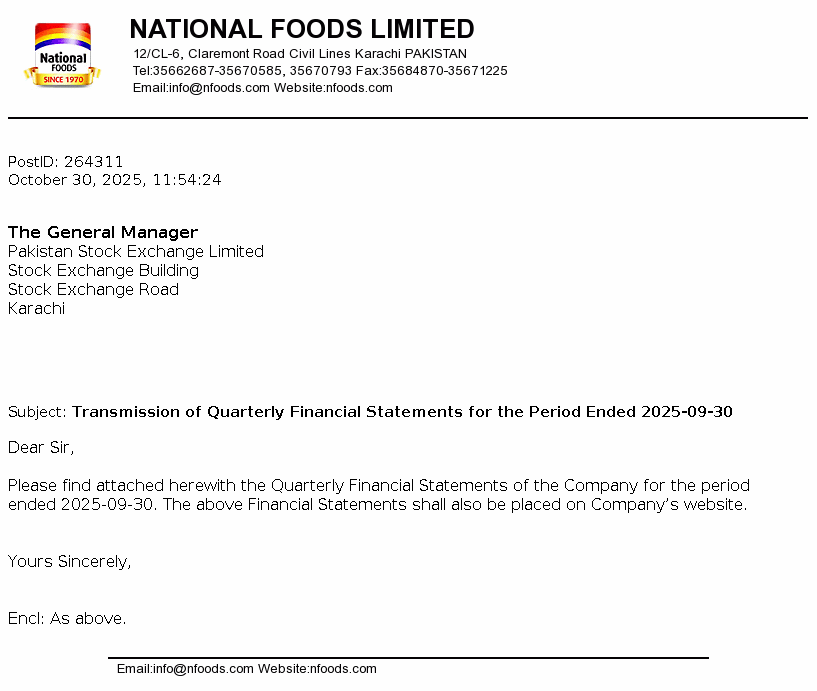 National FOODS SINCE 1970

NATIONAL FOODS LIMITED
12/CL-6, Claremont Road Civil Lines Karachi PAKISTAN
Tel:35662687-35670585, 35670793 Fax:35684870-35671225
Email:info@nfoods.com Website:nfoods.com

PostID: 264311
October 30, 2025, 11:54:24

The General Manager
Pakistan Stock Exchange Limited
Stock Exchange Building
Stock Exchange Road
Karachi

Subject: Transmission of Quarterly Financial Statements for the Period Ended 2025-09-30

Dear Sir,

Please find attached herewith the Quarterly Financial Statements of the Company for the period ended 2025-09-30. The above Financial Statements shall also be placed on Company's website.

Yours Sincerely,

Encl: As above.

Email:info@nfoods.com Website:nfoods.com